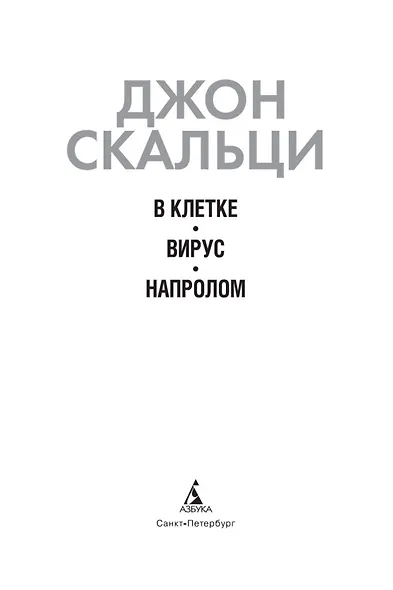 ДЖОН
СКАЛЬЦИ

В КЛЕТКЕ
•
ВИРУС
•
НАПРОЛОМ

АЗБУКА
Санкт-Петербург